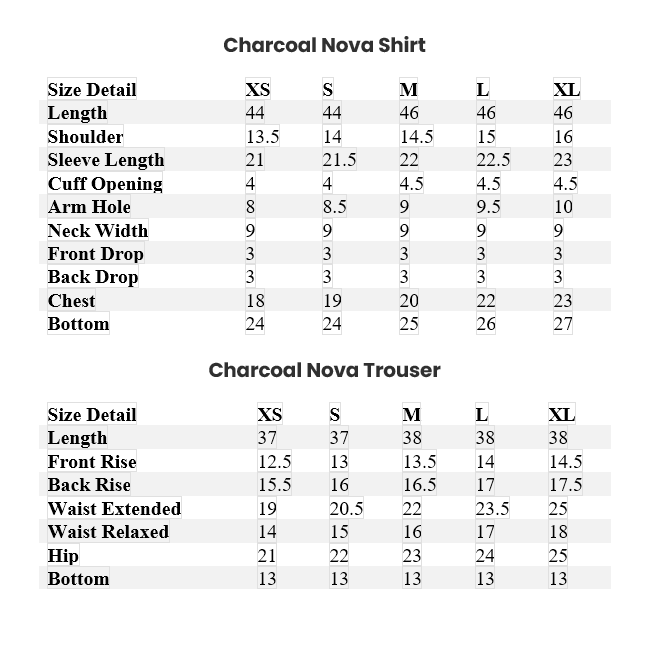 Charcoal Nova Shirt

| Size Detail | XS | S | M | L | XL |
|---|---|---|---|---|---|
| Length | 44 | 44 | 46 | 46 | 46 |
| Shoulder | 13.5 | 14 | 14.5 | 15 | 16 |
| Sleeve Length | 21 | 21.5 | 22 | 22.5 | 23 |
| Cuff Opening | 4 | 4 | 4.5 | 4.5 | 4.5 |
| Arm Hole | 8 | 8.5 | 9 | 9.5 | 10 |
| Neck Width | 9 | 9 | 9 | 9 | 9 |
| Front Drop | 3 | 3 | 3 | 3 | 3 |
| Back Drop | 3 | 3 | 3 | 3 | 3 |
| Chest | 18 | 19 | 20 | 22 | 23 |
| Bottom | 24 | 24 | 25 | 26 | 27 |

Charcoal Nova Trouser

| Size Detail | XS | S | M | L | XL |
|---|---|---|---|---|---|
| Length | 37 | 37 | 38 | 38 | 38 |
| Front Rise | 12.5 | 13 | 13.5 | 14 | 14.5 |
| Back Rise | 15.5 | 16 | 16.5 | 17 | 17.5 |
| Waist Extended | 19 | 20.5 | 22 | 23.5 | 25 |
| Waist Relaxed | 14 | 15 | 16 | 17 | 18 |
| Hip | 21 | 22 | 23 | 24 | 25 |
| Bottom | 13 | 13 | 13 | 13 | 13 |